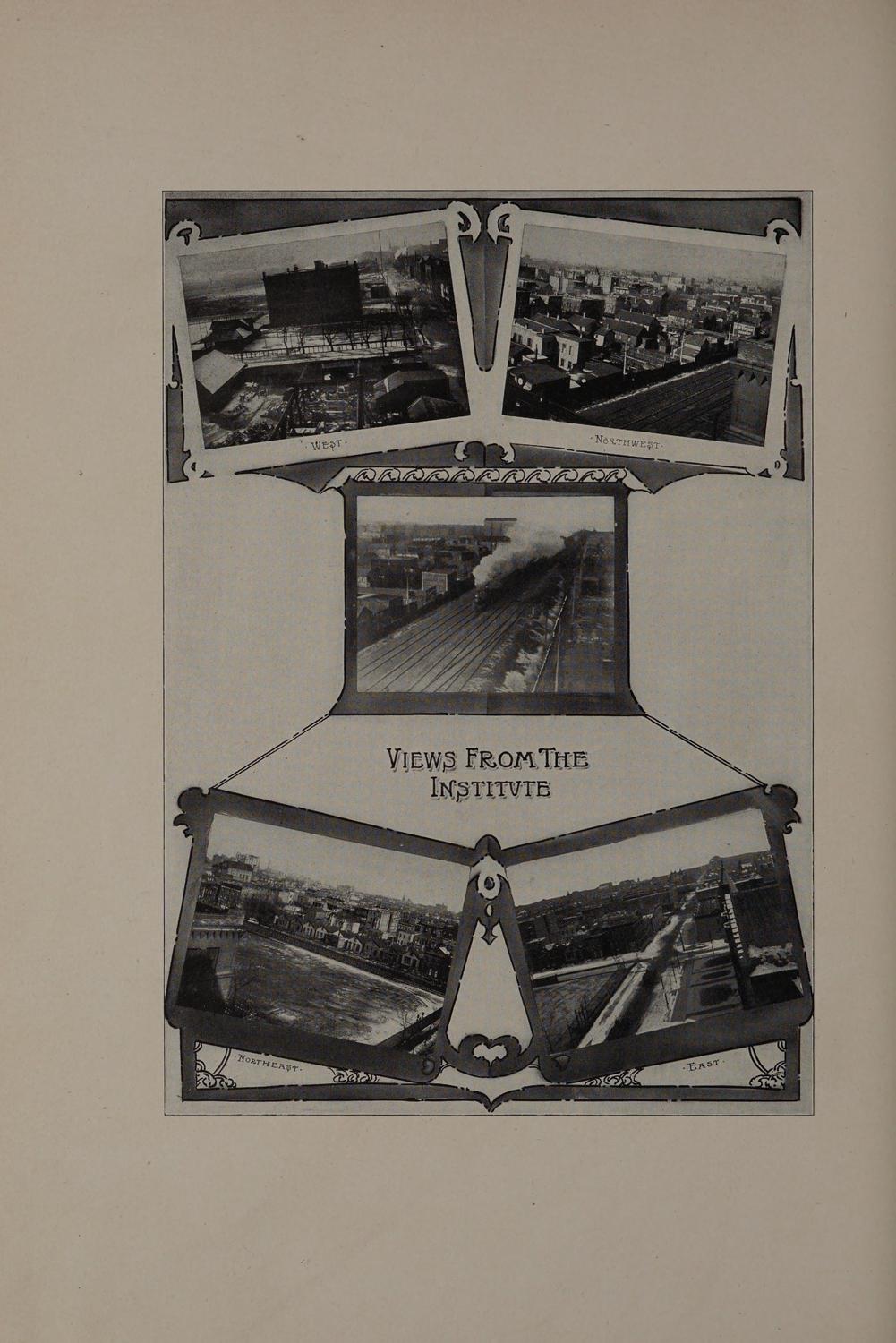 ·WEST·

·NORTHWEST·

VIEWS FROM THE INSTITVTE

·NORTHEAST·

·EAST·